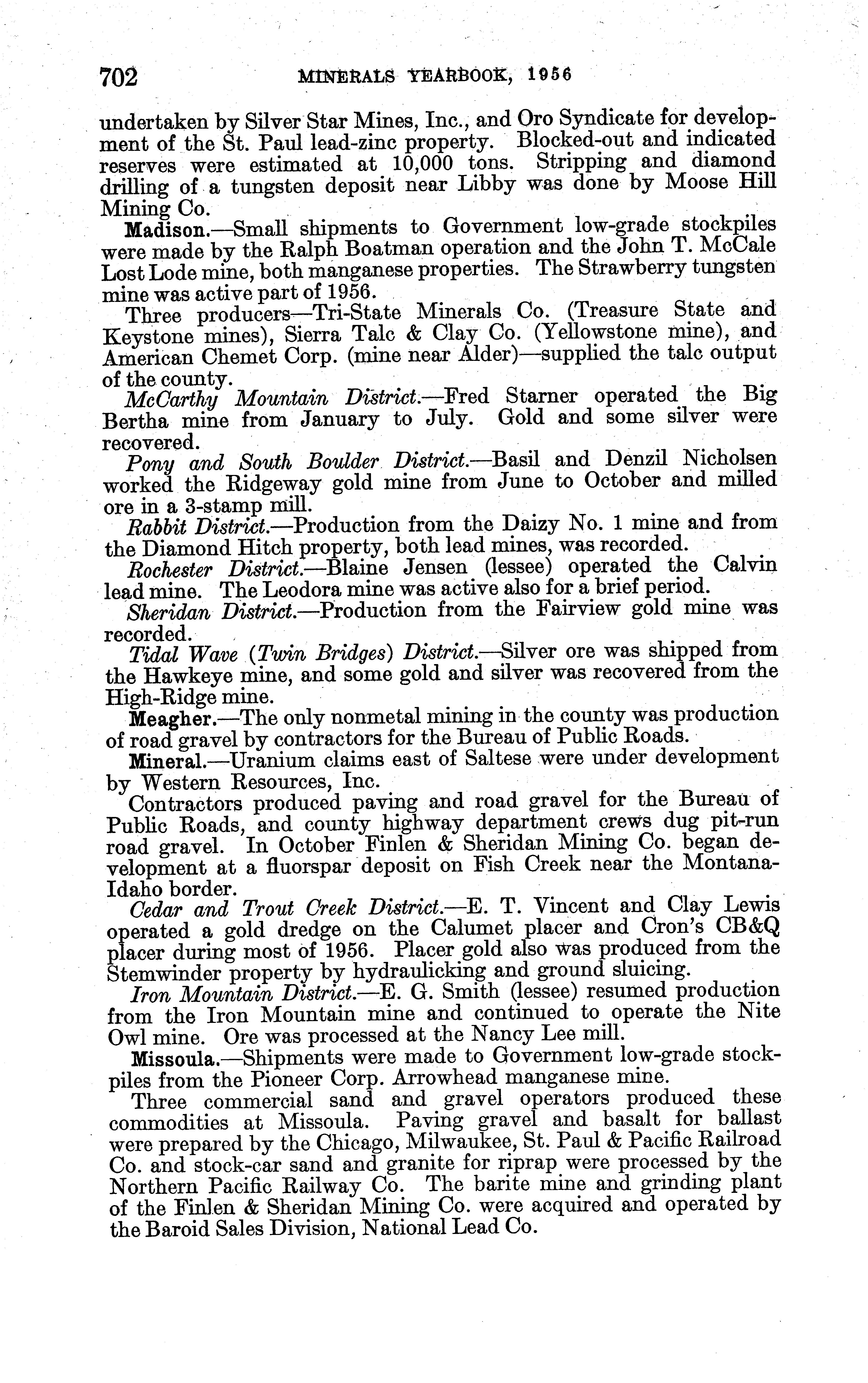 702 MINERALS YEARBOOK, 1956

undertaken by Silver Star Mines, Inc., and Oro Syndicate for development of the St. Paul lead-zinc property. Blocked-out and indicated reserves were estimated at 10,000 tons. Stripping and diamond drilling of a tungsten deposit near Libby was done by Moose Hill Mining Co.

Madison.—Small shipments to Government low-grade stockpiles were made by the Ralph Boatman operation and the John T. McCale Lost Lode mine, both manganese properties. The Strawberry tungsten mine was active part of 1956.

Three producers—Tri-State Minerals Co. (Treasure State and Keystone mines), Sierra Talc & Clay Co. (Yellowstone mine), and American Chemet Corp. (mine near Alder)—supplied the talc output of the county.

McCarthy Mountain District.—Fred Starner operated the Big Bertha mine from January to July. Gold and some silver were recovered.

Pony and South Boulder District.—Basil and Denzil Nicholsen worked the Ridgeway gold mine from June to October and milled ore in a 3-stamp mill.

Rabbit District.—Production from the Daizy No. 1 mine and from the Diamond Hitch property, both lead mines, was recorded.

Rochester District.—Blaine Jensen (lessee) operated the Calvin lead mine. The Leodora mine was active also for a brief period.

Sheridan District.—Production from the Fairview gold mine was recorded.

Tidal Wave (Twin Bridges) District.—Silver ore was shipped from the Hawkeye mine, and some gold and silver was recovered from the High-Ridge mine.

Meagher.—The only nonmetal mining in the county was production of road gravel by contractors for the Bureau of Public Roads.

Mineral.—Uranium claims east of Saltese were under development by Western Resources, Inc.

Contractors produced paving and road gravel for the Bureau of Public Roads, and county highway department crews dug pit-run road gravel. In October Finlen & Sheridan Mining Co. began development at a fluorspar deposit on Fish Creek near the Montana-Idaho border.

Cedar and Trout Creek District.—E. T. Vincent and Clay Lewis operated a gold dredge on the Calumet placer and Cron's CB&Q placer during most of 1956. Placer gold also was produced from the Stemwinder property by hydraulicking and ground sluicing.

Iron Mountain District.—E. G. Smith (lessee) resumed production from the Iron Mountain mine and continued to operate the Nite Owl mine. Ore was processed at the Nancy Lee mill.

Missoula.—Shipments were made to Government low-grade stockpiles from the Pioneer Corp. Arrowhead manganese mine.

Three commercial sand and gravel operators produced these commodities at Missoula. Paving gravel and basalt for ballast were prepared by the Chicago, Milwaukee, St. Paul & Pacific Railroad Co. and stock-car sand and granite for riprap were processed by the Northern Pacific Railway Co. The barite mine and grinding plant of the Finlen & Sheridan Mining Co. were acquired and operated by the Baroid Sales Division, National Lead Co.